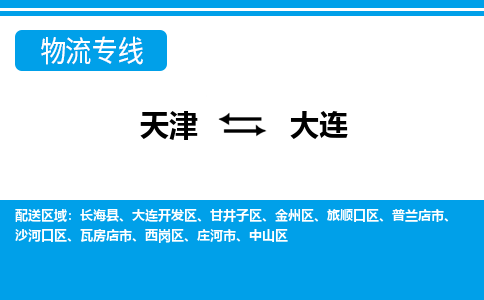 物流专线

天津 大连

配送区域：长海县、大连开发区、甘井子区、金州区、旅顺口区、普兰店市、沙河口区、瓦房店市、西岗区、庄河市、中山区